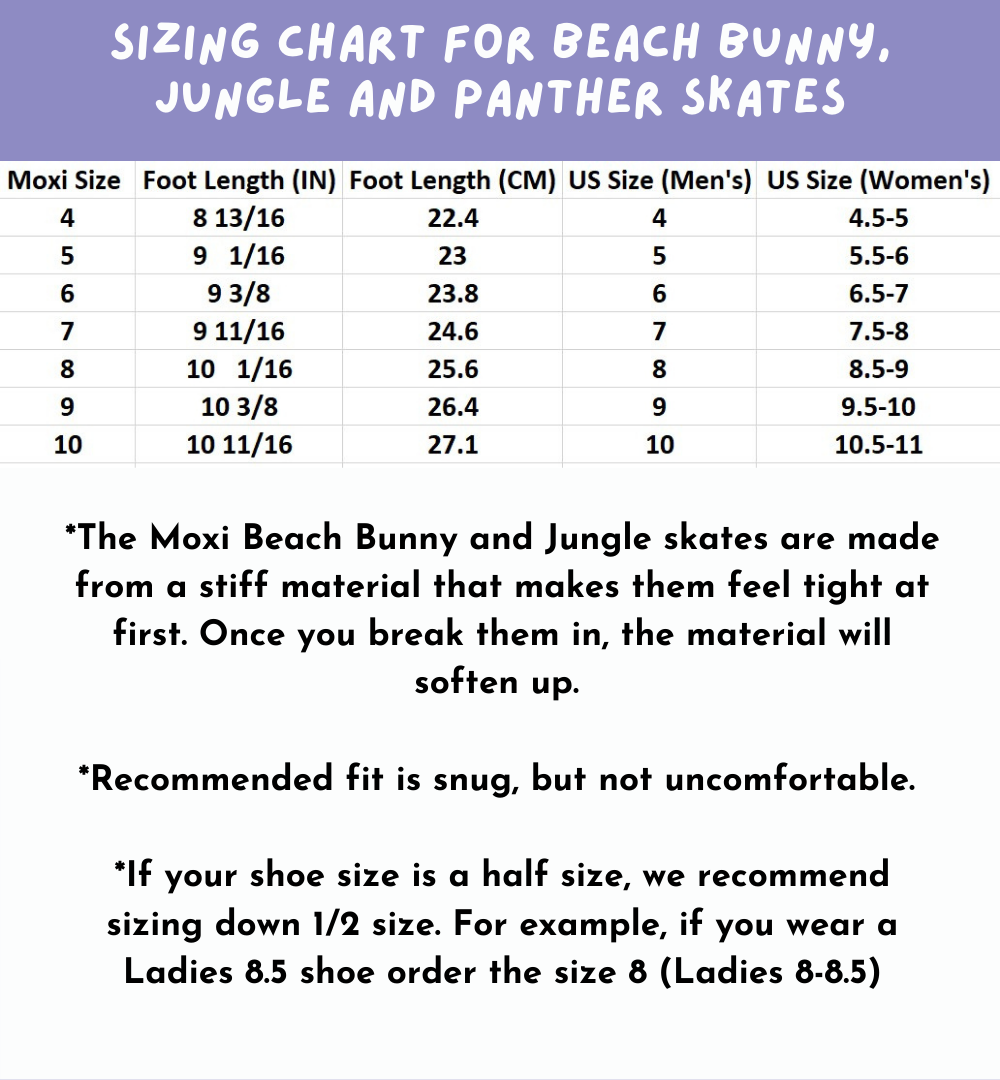 SIZING CHART FOR BEACH BUNNY, JUNGLE AND PANTHER SKATES

| Moxi Size | Foot Length (IN) | Foot Length (CM) | US Size (Men's) | US Size (Women's) |
|---|---|---|---|---|
| 4 | 8 13/16 | 22.4 | 4 | 4.5-5 |
| 5 | 9 1/16 | 23 | 5 | 5.5-6 |
| 6 | 9 3/8 | 23.8 | 6 | 6.5-7 |
| 7 | 9 11/16 | 24.6 | 7 | 7.5-8 |
| 8 | 10 1/16 | 25.6 | 8 | 8.5-9 |
| 9 | 10 3/8 | 26.4 | 9 | 9.5-10 |
| 10 | 10 11/16 | 27.1 | 10 | 10.5-11 |

*The Moxi Beach Bunny and Jungle skates are made from a stiff material that makes them feel tight at first. Once you break them in, the material will soften up.

*Recommended fit is snug, but not uncomfortable.

*If your shoe size is a half size, we recommend sizing down 1/2 size. For example, if you wear a Ladies 8.5 shoe order the size 8 (Ladies 8-8.5)